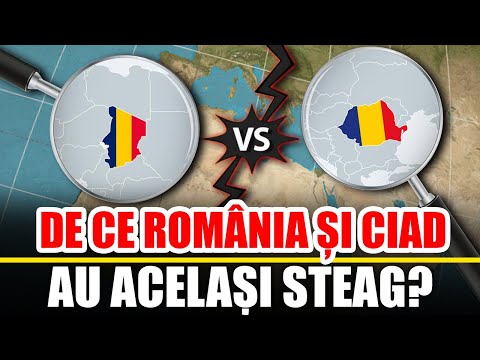 VS

DE CE ROMÂNIA ȘI CIAD
AU ACELAȘI STEAG?